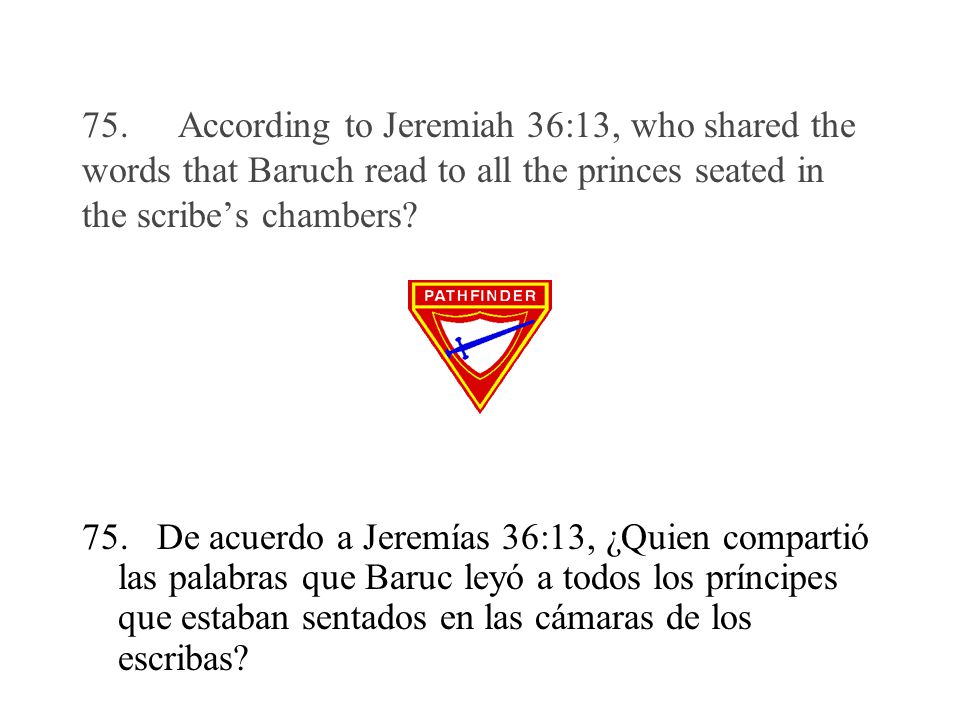 75. According to Jeremiah 36:13, who shared the words that Baruch read to all the princes seated in the scribe’s chambers?

PATHFINDER

75. De acuerdo a Jeremías 36:13, ¿Quien compartió las palabras que Baruc leyó a todos los príncipes que estaban sentados en las cámaras de los escribas?